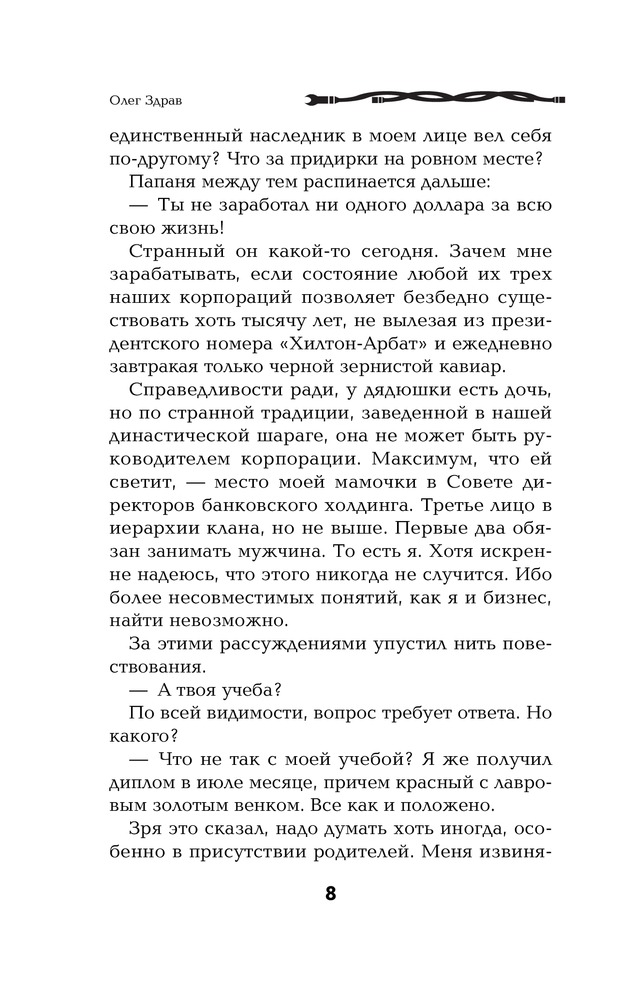 Олег Здрав

единственный наследник в моем лице вел себя по-другому? Что за придирки на ровном месте?

Папаня между тем распинается дальше:

— Ты не заработал ни одного доллара за всю свою жизнь!

Странный он какой-то сегодня. Зачем мне зарабатывать, если состояние любой их трех наших корпораций позволяет безбедно существовать хоть тысячу лет, не вылезая из президентского номера «Хилтон-Арбат» и ежедневно завтракая только черной зернистой кавиар.

Справедливости ради, у дядюшки есть дочь, но по странной традиции, заведенной в нашей династической шараге, она не может быть руководителем корпорации. Максимум, что ей светит, — место моей мамочки в Совете директоров банковского холдинга. Третье лицо в иерархии клана, но не выше. Первые два обязан занимать мужчина. То есть я. Хотя искренне надеюсь, что этого никогда не случится. Ибо более несовместимых понятий, как я и бизнес, найти невозможно.

За этими рассуждениями упустил нить повествования.

— А твоя учеба?

По всей видимости, вопрос требует ответа. Но какого?

— Что не так с моей учебой? Я же получил диплом в июле месяце, причем красный с лавровым золотым венком. Все как и положено.

Зря это сказал, надо думать хоть иногда, особенно в присутствии родителей. Меня извиня-

8